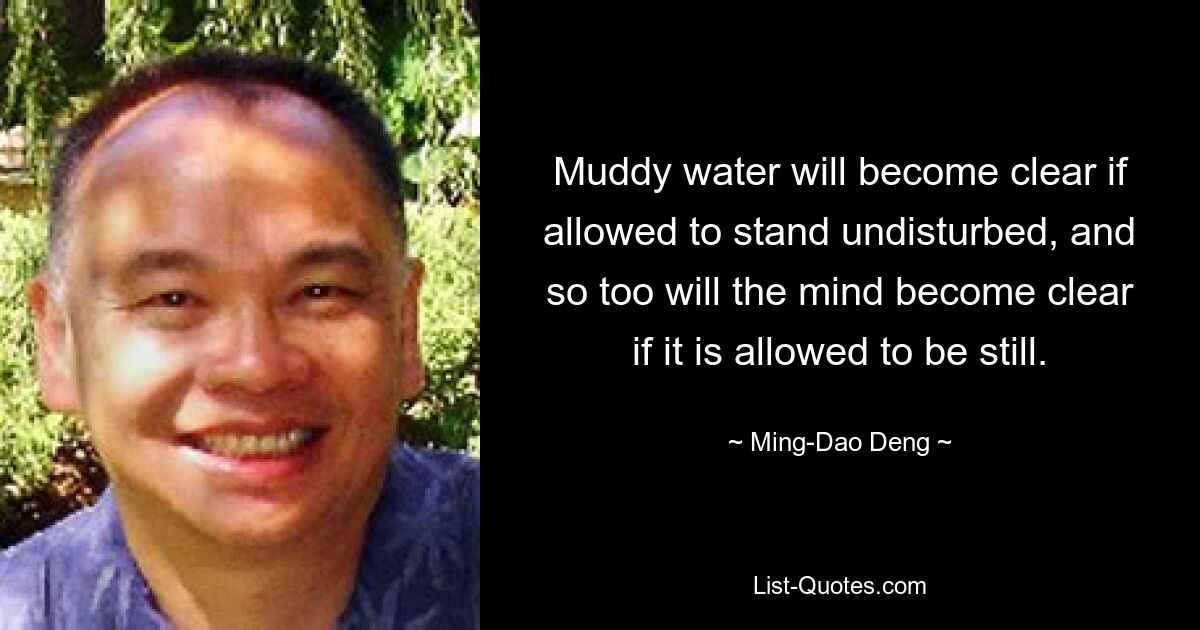 Muddy water will become clear if allowed to stand undisturbed, and so too will the mind become clear if it is allowed to be still.

~ Ming-Dao Deng ~

List-Quotes.com